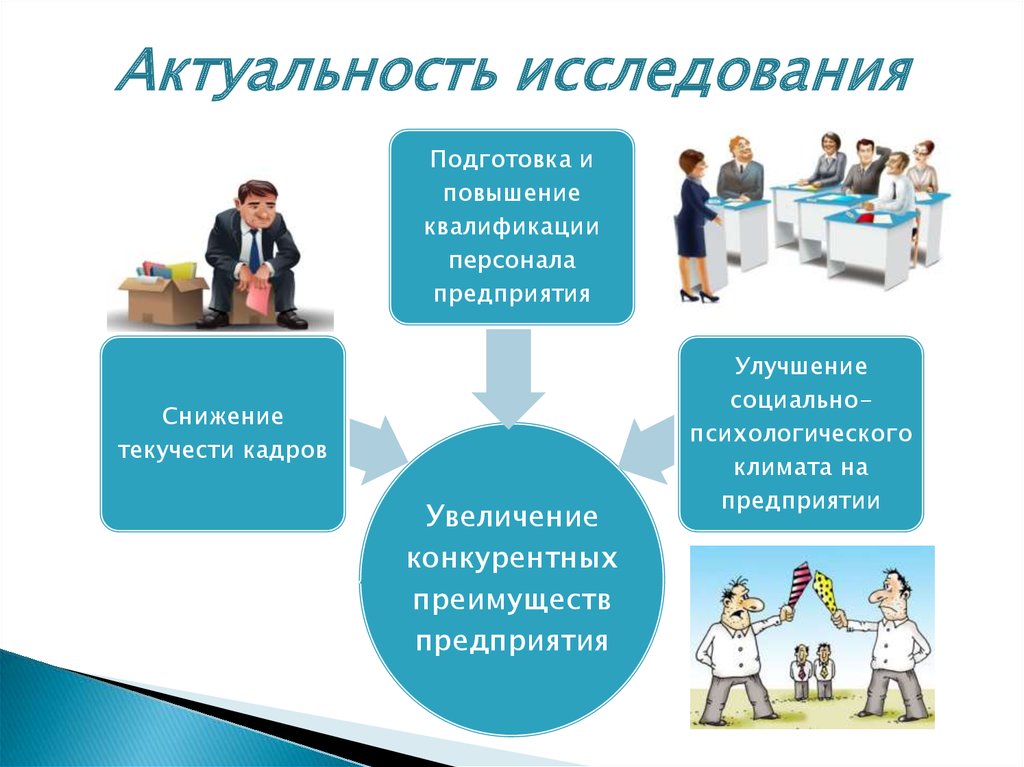 Актуальность исследования

Подготовка и повышение квалификации персонала предприятия

Снижение текучести кадров

Улучшение социально-психологического климата на предприятии

Увеличение конкурентных преимуществ предприятия